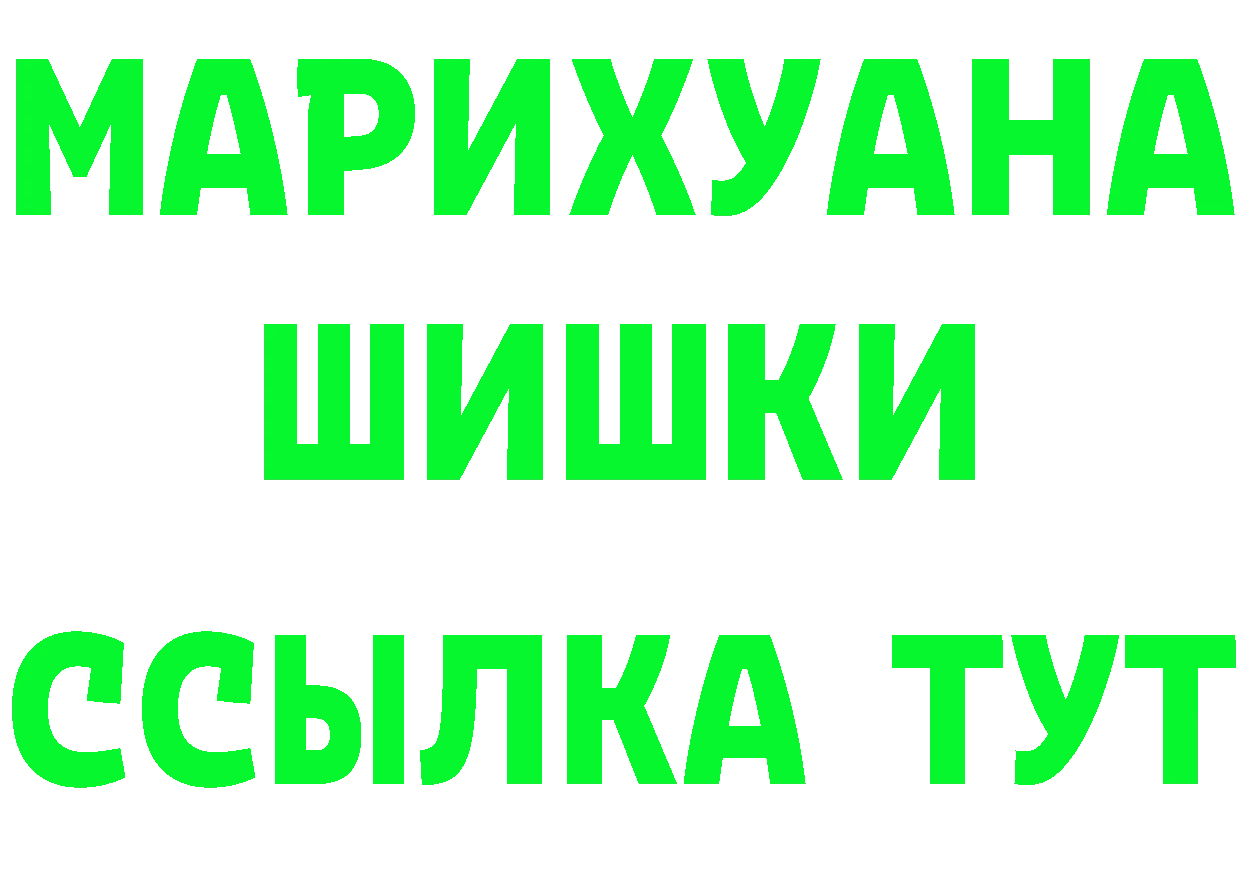 МАРИХУАНА
ШИШКИ
ССЫЛКА ТУТ